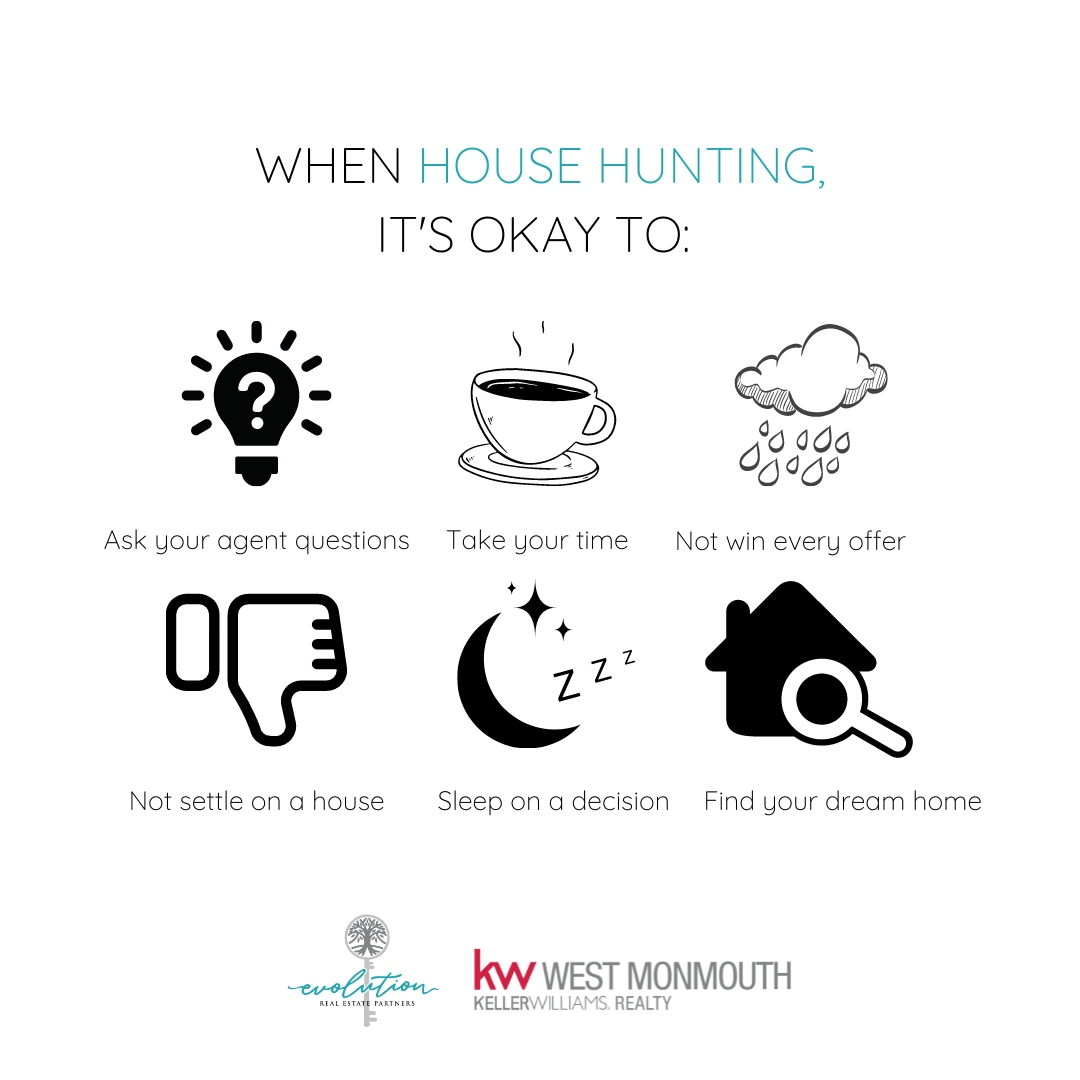 WHEN HOUSE HUNTING,
IT'S OKAY TO:

Ask your agent questions

Take your time

Not win every offer

Not settle on a house

Sleep on a decision

Find your dream home

evolution
REAL ESTATE PARTNERS

kw WEST MONMOUTH
KELLERWILLIAMS. REALTY